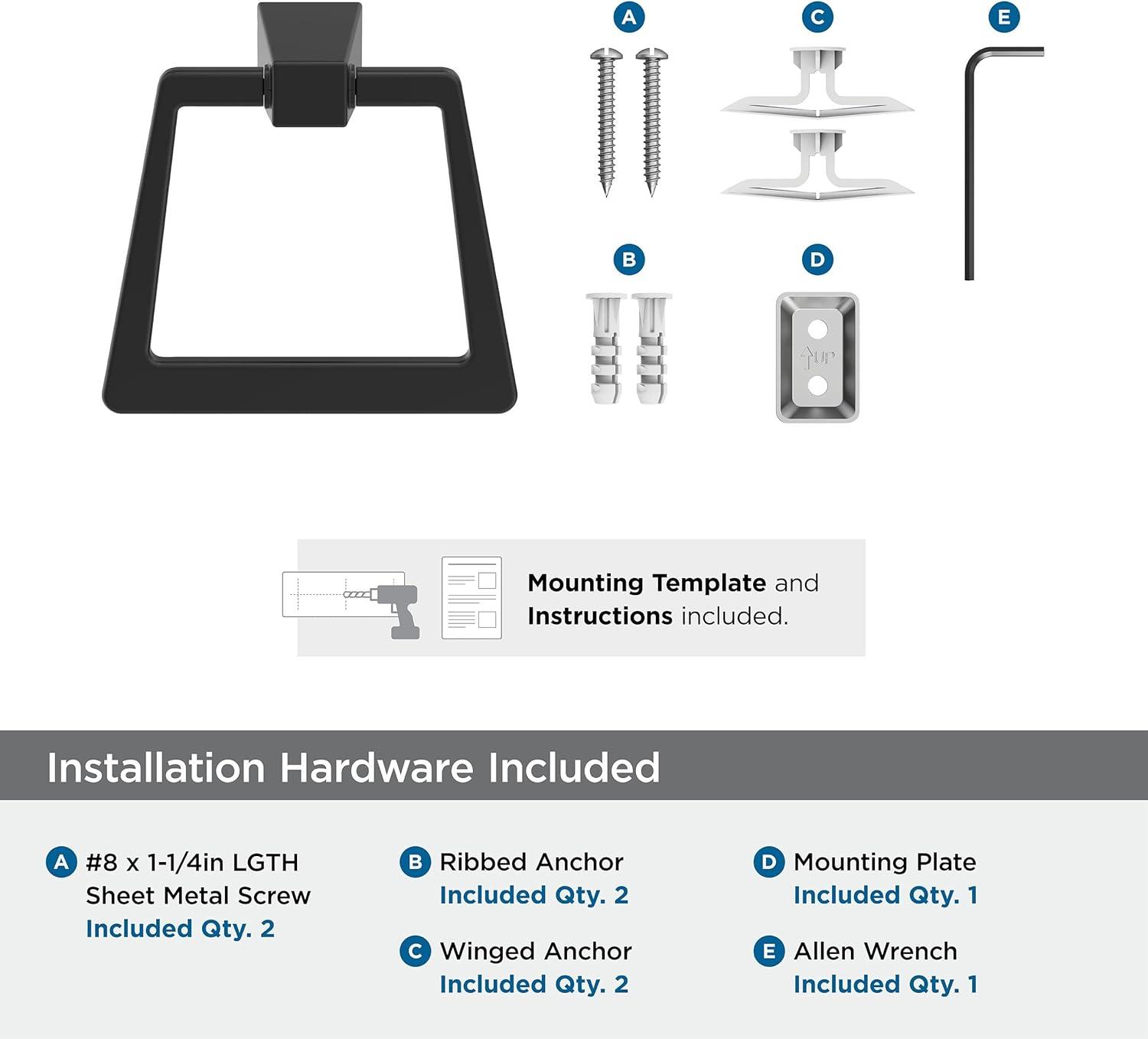 A C E

B D

UP

Mounting Template and Instructions included.

Installation Hardware Included

A #8 x 1-1/4in LGTH Sheet Metal Screw
Included Qty. 2

B Ribbed Anchor
Included Qty. 2

C Winged Anchor
Included Qty. 2

D Mounting Plate
Included Qty. 1

E Allen Wrench
Included Qty. 1